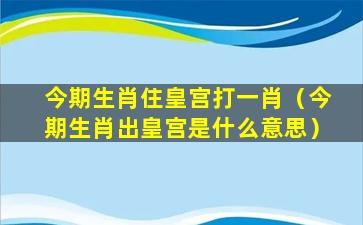 今期生肖住皇宫打一肖（今期生肖出皇宫是什么意思）